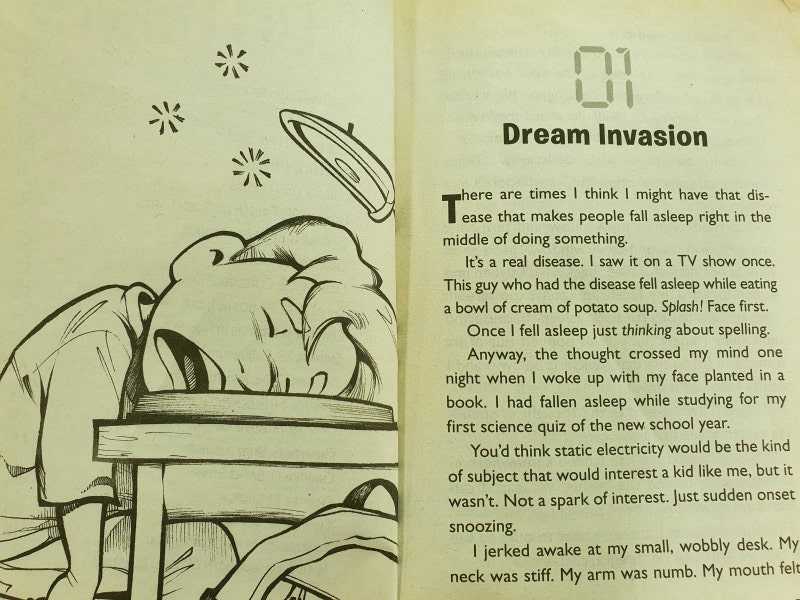 01

Dream Invasion

There are times I think I might have that disease that makes people fall asleep right in the middle of doing something.

It's a real disease. I saw it on a TV show once. This guy who had the disease fell asleep while eating a bowl of cream of potato soup. Splash! Face first.

Once I fell asleep just thinking about spelling.

Anyway, the thought crossed my mind one night when I woke up with my face planted in a book. I had fallen asleep while studying for my first science quiz of the new school year.

You'd think static electricity would be the kind of subject that would interest a kid like me, but it wasn't. Not a spark of interest. Just sudden onset snoozing.

I jerked awake at my small, wobbly desk. My neck was stiff. My arm was numb. My mouth felt